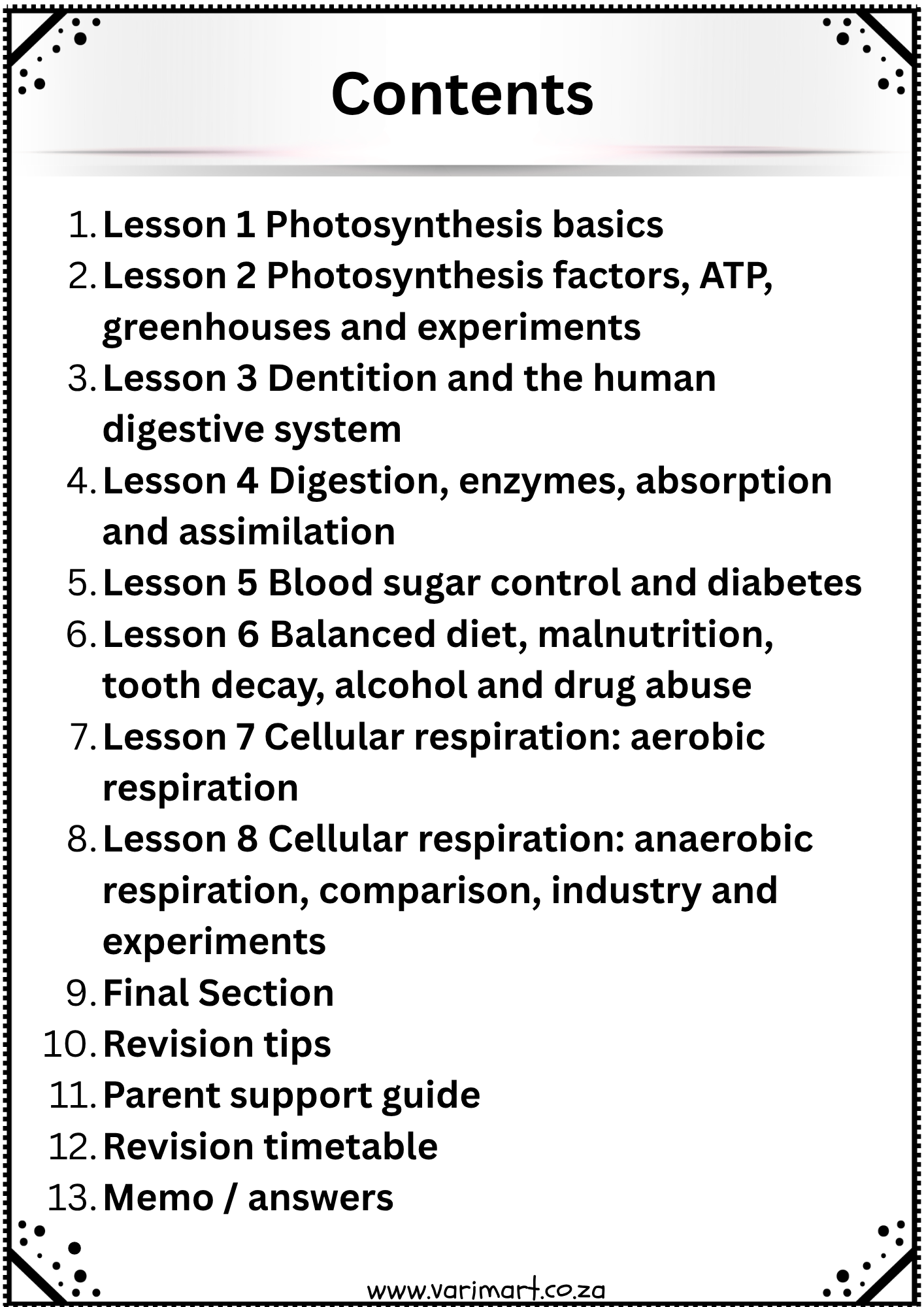 Contents

1. Lesson 1 Photosynthesis basics
2. Lesson 2 Photosynthesis factors, ATP, greenhouses and experiments
3. Lesson 3 Dentition and the human digestive system
4. Lesson 4 Digestion, enzymes, absorption and assimilation
5. Lesson 5 Blood sugar control and diabetes
6. Lesson 6 Balanced diet, malnutrition, tooth decay, alcohol and drug abuse
7. Lesson 7 Cellular respiration: aerobic respiration
8. Lesson 8 Cellular respiration: anaerobic respiration, comparison, industry and experiments
9. Final Section
10. Revision tips
11. Parent support guide
12. Revision timetable
13. Memo / answers

www.varimart.co.za